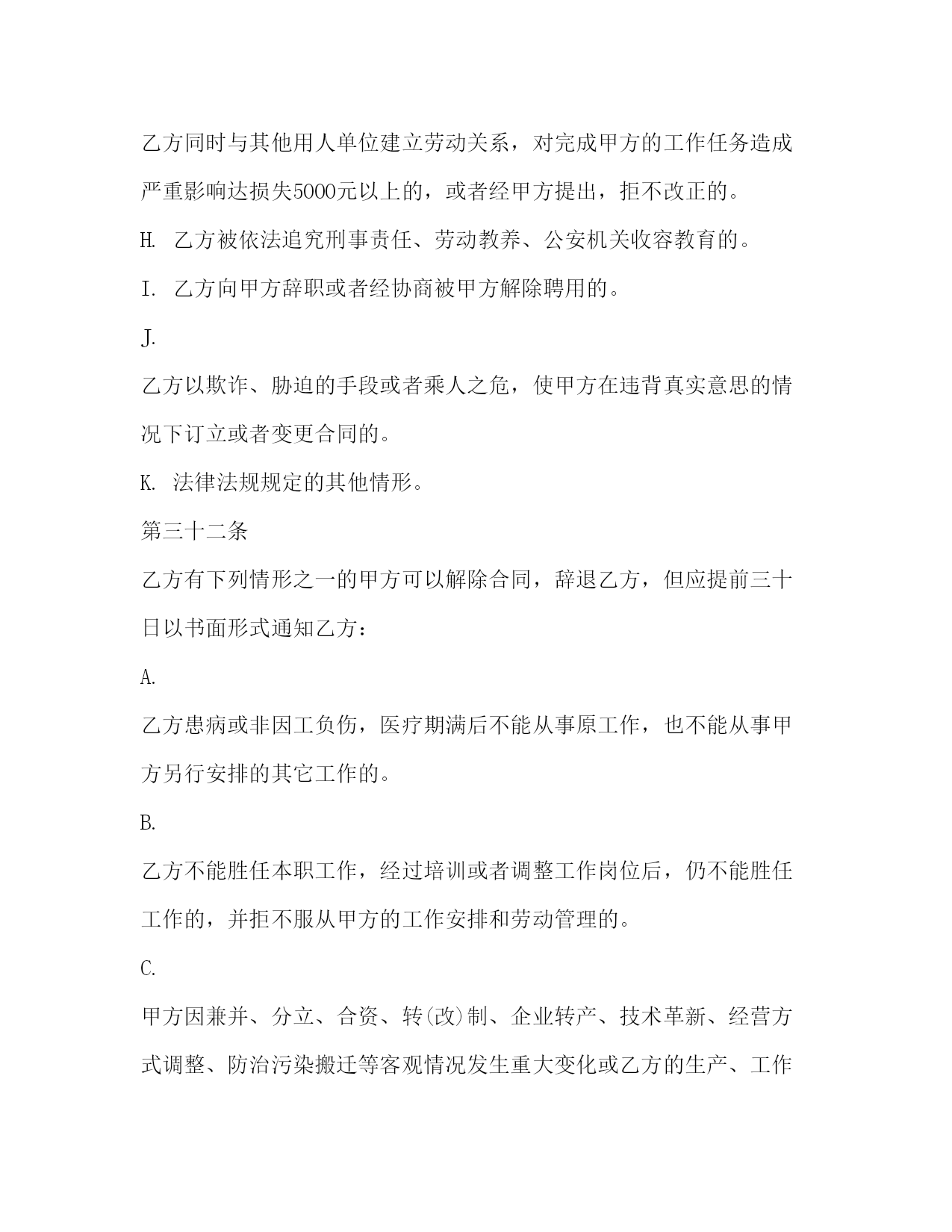 乙方同时与其他用人单位建立劳动关系，对完成甲方的工作任务造成严重影响达损失5000元以上的，或者经甲方提出，拒不改正的。

H. 乙方被依法追究刑事责任、劳动教养、公安机关收容教育的。

I. 乙方向甲方辞职或者经协商被甲方解除聘用的。

J.

乙方以欺诈、胁迫的手段或者乘人之危，使甲方在违背真实意思的情况下订立或者变更合同的。

K. 法律法规规定的其他情形。

第三十二条

乙方有下列情形之一的甲方可以解除合同，辞退乙方，但应提前三十日以书面形式通知乙方：

A.

乙方患病或非因工负伤，医疗期满后不能从事原工作，也不能从事甲方另行安排的其它工作的。

B.

乙方不能胜任本职工作，经过培训或者调整工作岗位后，仍不能胜任工作的，并拒不服从甲方的工作安排和劳动管理的。

C.

甲方因兼并、分立、合资、转(改)制、企业转产、技术革新、经营方式调整、防治污染搬迁等客观情况发生重大变化或乙方的生产、工作